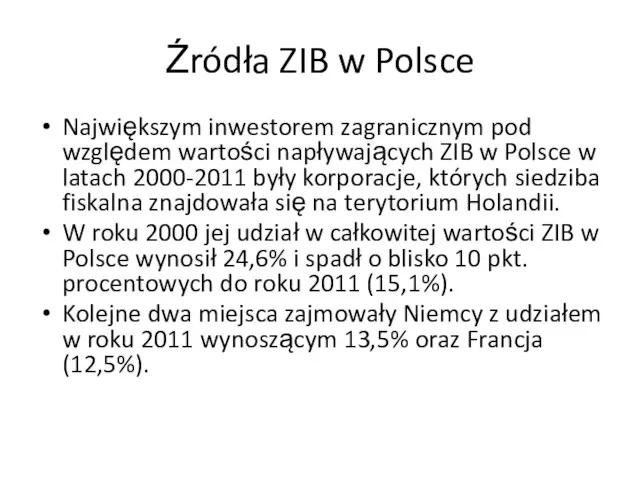 Źródła ZIB w Polsce

• Największym inwestorem zagranicznym pod względem wartości napływających ZIB w Polsce w latach 2000-2011 były korporacje, których siedziba fiskalna znajdowała się na terytorium Holandii.
• W roku 2000 jej udział w całkowitej wartości ZIB w Polsce wynosił 24,6% i spadł o blisko 10 pkt. procentowych do roku 2011 (15,1%).
• Kolejne dwa miejsca zajmowały Niemcy z udziałem w roku 2011 wynoszącym 13,5% oraz Francja (12,5%).